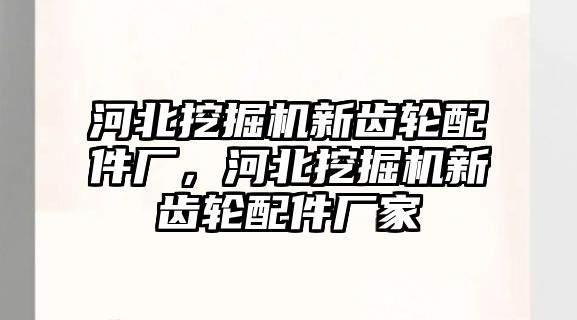 河北挖掘机新齿轮配件厂，河北挖掘机新齿轮配件厂家